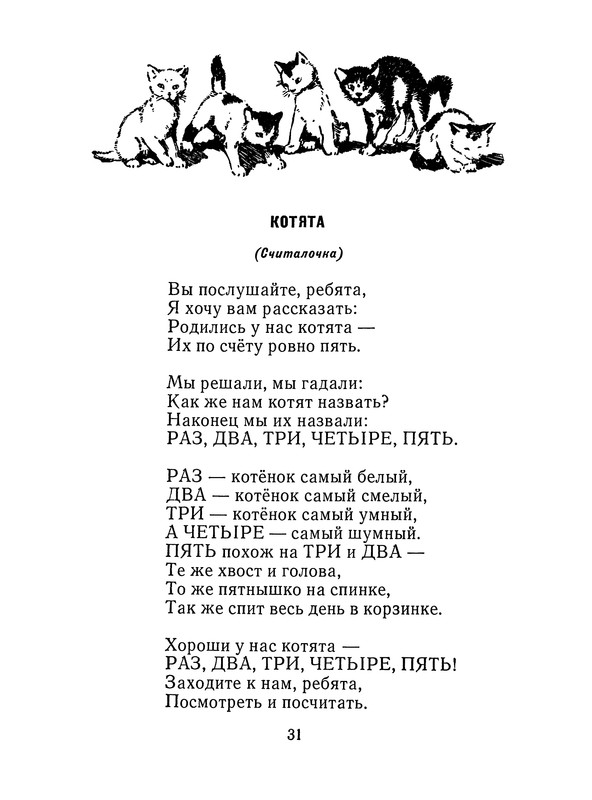 КОТЯТА

(Считалочка)

Вы послушайте, ребята,
Я хочу вам рассказать:
Родились у нас котята —
Их по счёту ровно пять.

Мы решали, мы гадали:
Как же нам котят назвать?
Наконец мы их назвали:
РАЗ, ДВА, ТРИ, ЧЕТЫРЕ, ПЯТЬ.

РАЗ — котёнок самый белый,
ДВА — котёнок самый смелый,
ТРИ — котёнок самый умный,
А ЧЕТЫРЕ — самый шумный.
ПЯТЬ похож на ТРИ и ДВА —
Те же хвост и голова,
То же пятнышко на спинке,
Так же спит весь день в корзинке.

Хороши у нас котята —
РАЗ, ДВА, ТРИ, ЧЕТЫРЕ, ПЯТЬ!
Заходите к нам, ребята,
Посмотреть и посчитать.

31